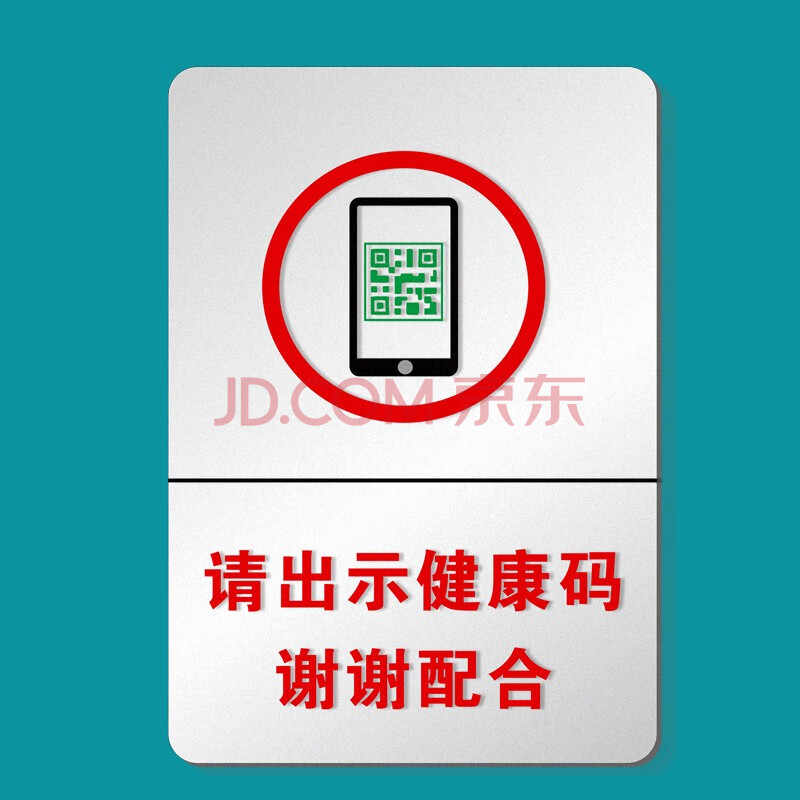 JD.COM 京东

请出示健康码
谢谢配合